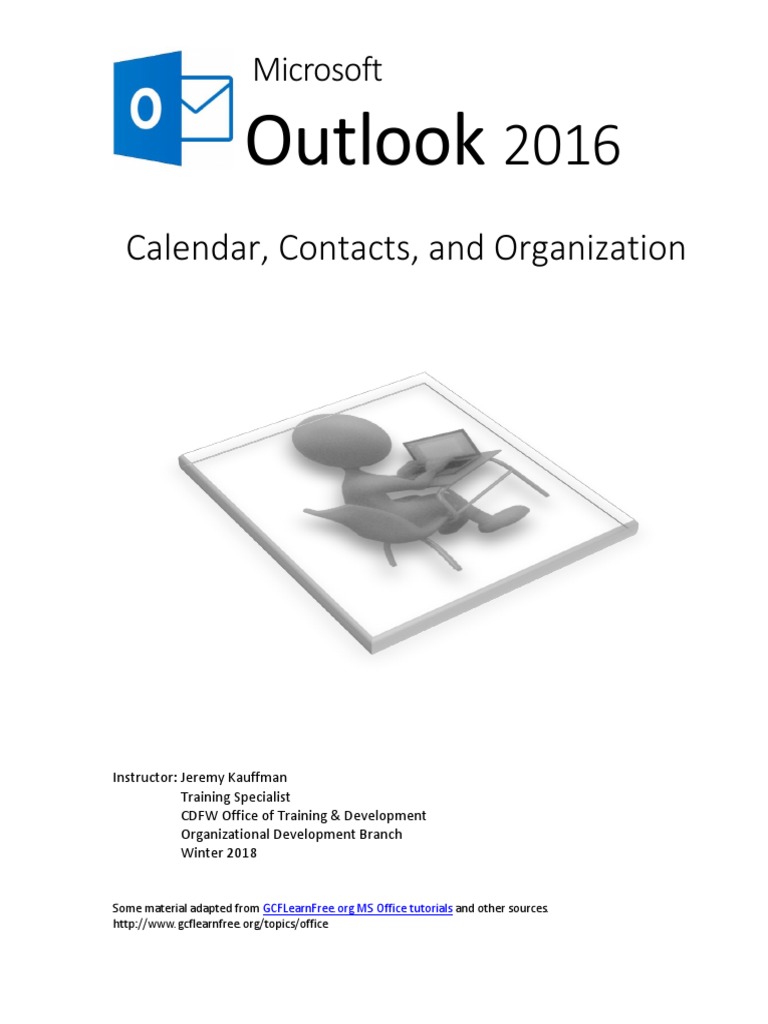 Microsoft

Outlook 2016

Calendar, Contacts, and Organization

Instructor: Jeremy Kauffman
Training Specialist
CDFW Office of Training & Development
Organizational Development Branch
Winter 2018

Some material adapted from GCFLearnFree.org MS Office tutorials and other sources.
http://www.gcflearnfree.org/topics/office